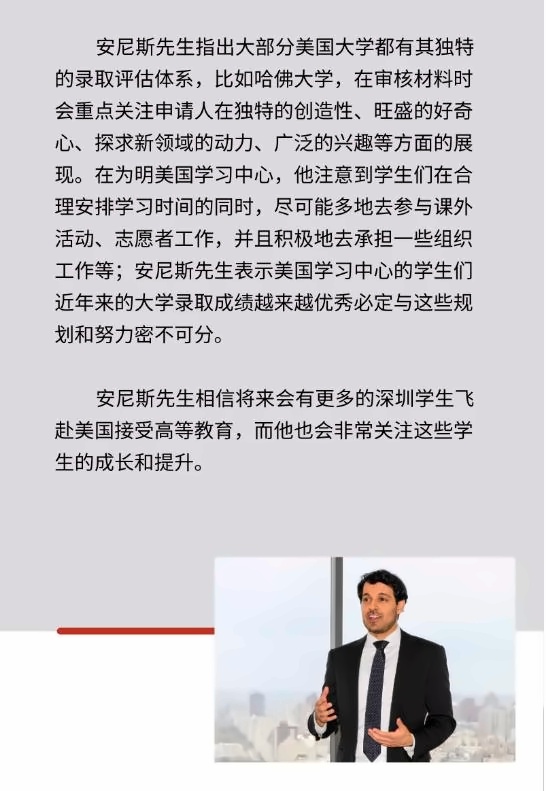 安尼斯先生指出大部分美国大学都有其独特的录取评估体系，比如哈佛大学，在审核材料时会重点关注申请人在独特的创造性、旺盛的好奇心、探求新领域的动力、广泛的兴趣等方面的展现。在为明美国学习中心，他注意到学生们在合理安排学习时间的同时，尽可能多地去参与课外活动、志愿者工作，并且积极地去承担一些组织工作等；安尼斯先生表示美国学习中心的学生们近年来的大学录取成绩越来越优秀必定与这些规划和努力密不可分。

安尼斯先生相信将来会有更多的深圳学生飞赴美国接受高等教育，而他也会非常关注这些学生的成长和提升。